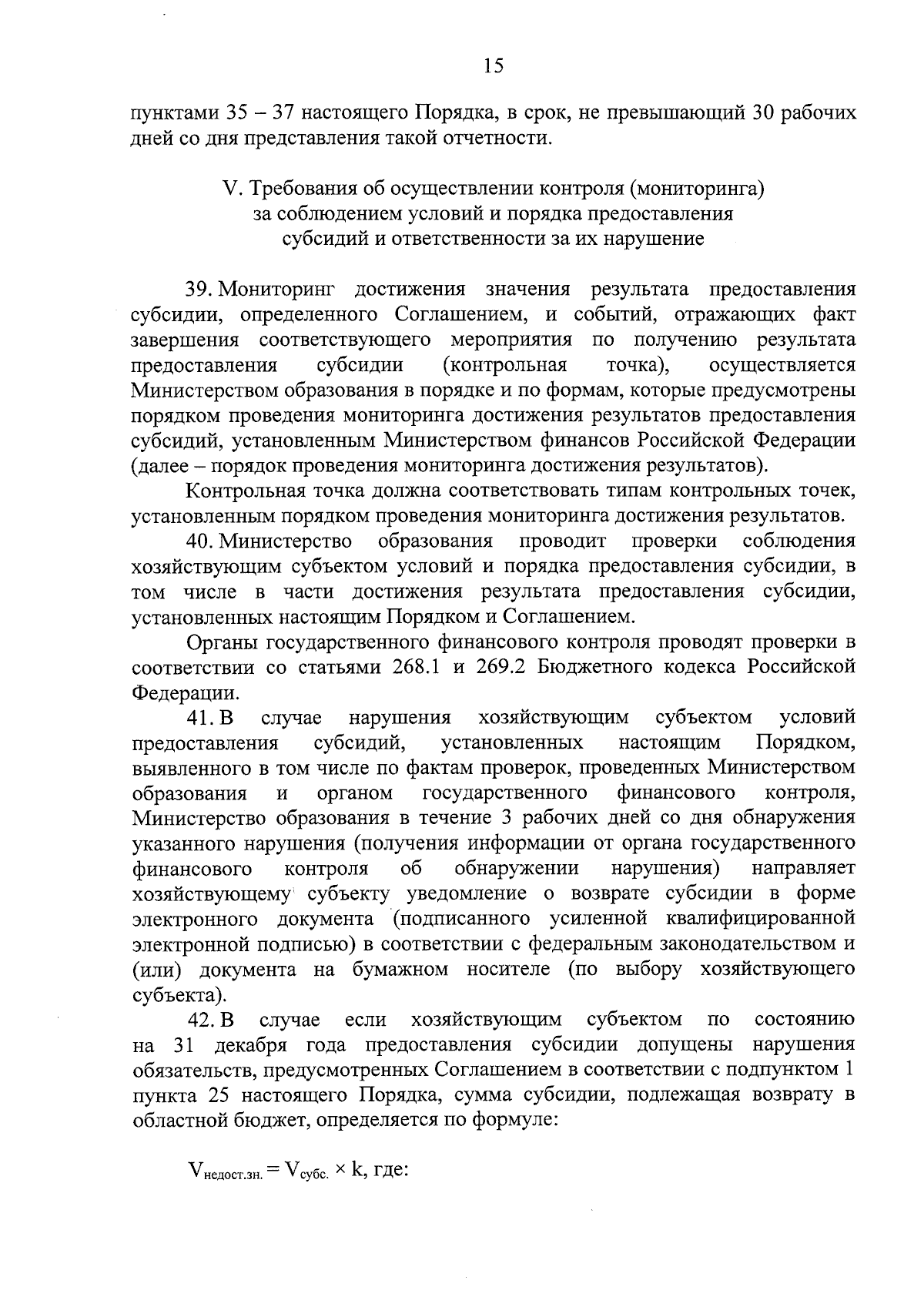 15

пунктами 35 – 37 настоящего Порядка, в срок, не превышающий 30 рабочих дней со дня представления такой отчетности.

V. Требования об осуществлении контроля (мониторинга) за соблюдением условий и порядка предоставления субсидий и ответственности за их нарушение

39. Мониторинг достижения значения результата предоставления субсидии, определенного Соглашением, и событий, отражающих факт завершения соответствующего мероприятия по получению результата предоставления субсидии (контрольная точка), осуществляется Министерством образования в порядке и по формам, которые предусмотрены порядком проведения мониторинга достижения результатов предоставления субсидий, установленным Министерством финансов Российской Федерации (далее – порядок проведения мониторинга достижения результатов).

Контрольная точка должна соответствовать типам контрольных точек, установленным порядком проведения мониторинга достижения результатов.

40. Министерство образования проводит проверки соблюдения хозяйствующим субъектом условий и порядка предоставления субсидии, в том числе в части достижения результата предоставления субсидии, установленных настоящим Порядком и Соглашением.

Органы государственного финансового контроля проводят проверки в соответствии со статьями 268.1 и 269.2 Бюджетного кодекса Российской Федерации.

41. В случае нарушения хозяйствующим субъектом условий предоставления субсидий, установленных настоящим Порядком, выявленного в том числе по фактам проверок, проведенных Министерством образования и органом государственного финансового контроля, Министерство образования в течение 3 рабочих дней со дня обнаружения указанного нарушения (получения информации от органа государственного финансового контроля об обнаружении нарушения) направляет хозяйствующему субъекту уведомление о возврате субсидии в форме электронного документа (подписанного усиленной квалифицированной электронной подписью) в соответствии с федеральным законодательством и (или) документа на бумажном носителе (по выбору хозяйствующего субъекта).

42. В случае если хозяйствующим субъектом по состоянию на 31 декабря года предоставления субсидии допущены нарушения обязательств, предусмотренных Соглашением в соответствии с подпунктом 1 пункта 25 настоящего Порядка, сумма субсидии, подлежащая возврату в областной бюджет, определяется по формуле:

$V_{недост.зн.} = V_{субс.} \times k$, где: